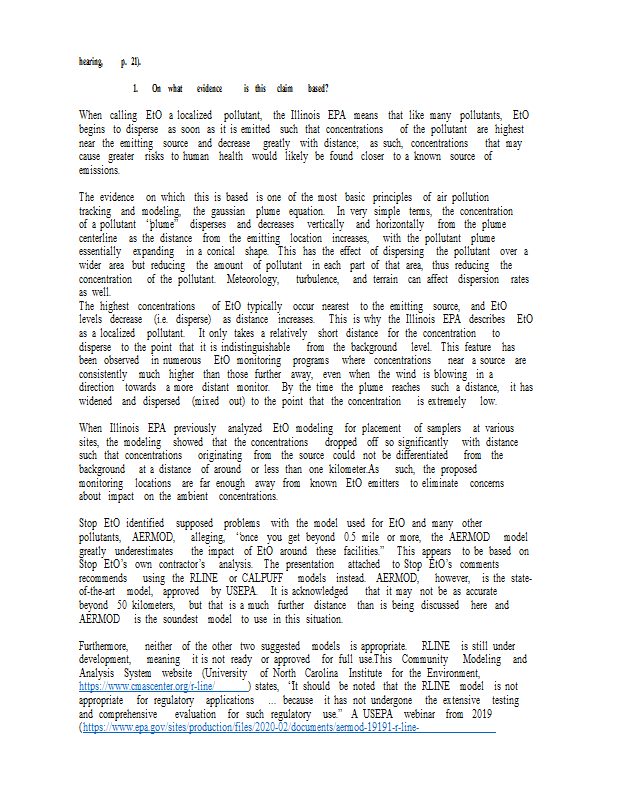 hearing, p. 21).

1. On what evidence is this claim based?

When calling EtO a localized pollutant, the Illinois EPA means that like many pollutants, EtO begins to disperse as soon as it is emitted such that concentrations of the pollutant are highest near the emitting source and decrease greatly with distance; as such, concentrations that may cause greater risks to human health would likely be found closer to a known source of emissions.

The evidence on which this is based is one of the most basic principles of air pollution tracking and modeling, the gaussian plume equation. In very simple terms, the concentration of a pollutant "plume" disperses and decreases vertically and horizontally from the plume centerline as the distance from the emitting location increases, with the pollutant plume essentially expanding in a conical shape. This has the effect of dispersing the pollutant over a wider area but reducing the amount of pollutant in each part of that area, thus reducing the concentration of the pollutant. Meteorology, turbulence, and terrain can affect dispersion rates as well.
The highest concentrations of EtO typically occur nearest to the emitting source, and EtO levels decrease (i.e. disperse) as distance increases. This is why the Illinois EPA describes EtO as a localized pollutant. It only takes a relatively short distance for the concentration to disperse to the point that it is indistinguishable from the background level. This feature has been observed in numerous EtO monitoring programs where concentrations near a source are consistently much higher than those further away, even when the wind is blowing in a direction towards a more distant monitor. By the time the plume reaches such a distance, it has widened and dispersed (mixed out) to the point that the concentration is extremely low.

When Illinois EPA previously analyzed EtO modeling for placement of samplers at various sites, the modeling showed that the concentrations dropped off so significantly with distance such that concentrations originating from the source could not be differentiated from the background at a distance of around or less than one kilometer.As such, the proposed monitoring locations are far enough away from known EtO emitters to eliminate concerns about impact on the ambient concentrations.

Stop EtO identified supposed problems with the model used for EtO and many other pollutants, AERMOD, alleging, "once you get beyond 0.5 mile or more, the AERMOD model greatly underestimates the impact of EtO around these facilities." This appears to be based on Stop EtO's own contractor's analysis. The presentation attached to Stop EtO's comments recommends using the RLINE or CALPUFF models instead. AERMOD, however, is the state-of-the-art model, approved by USEPA. It is acknowledged that it may not be as accurate beyond 50 kilometers, but that is a much further distance than is being discussed here and AERMOD is the soundest model to use in this situation.

Furthermore, neither of the other two suggested models is appropriate. RLINE is still under development, meaning it is not ready or approved for full use.This Community Modeling and Analysis System website (University of North Carolina Institute for the Environment, https://www.cmascenter.org/r-line/ ) states, "It should be noted that the RLINE model is not appropriate for regulatory applications ... because it has not undergone the extensive testing and comprehensive evaluation for such regulatory use." A USEPA webinar from 2019 (https://www.epa.gov/sites/production/files/2020-02/documents/aermod-19191-r-line-